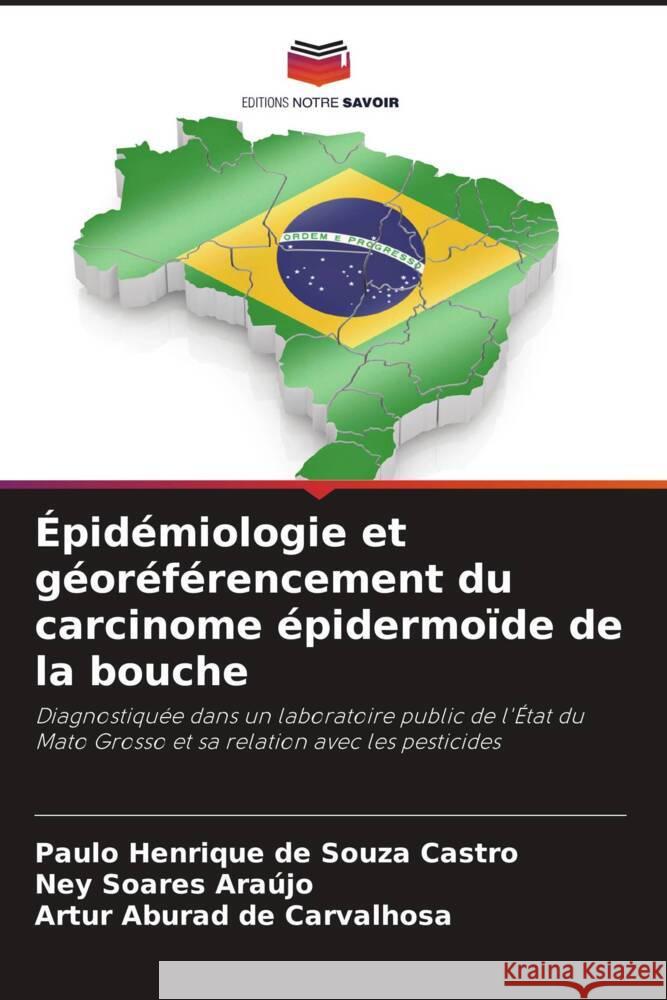 EDITIONS NOTRE SAVOIR

ORDEM E PROGRESSO

Épidémiologie et géoréférencement du carcinome épidermoïde de la bouche

Diagnostiquée dans un laboratoire public de l'État du Mato Grosso et sa relation avec les pesticides

Paulo Henrique de Souza Castro
Ney Soares Araújo
Artur Aburad de Carvalhosa